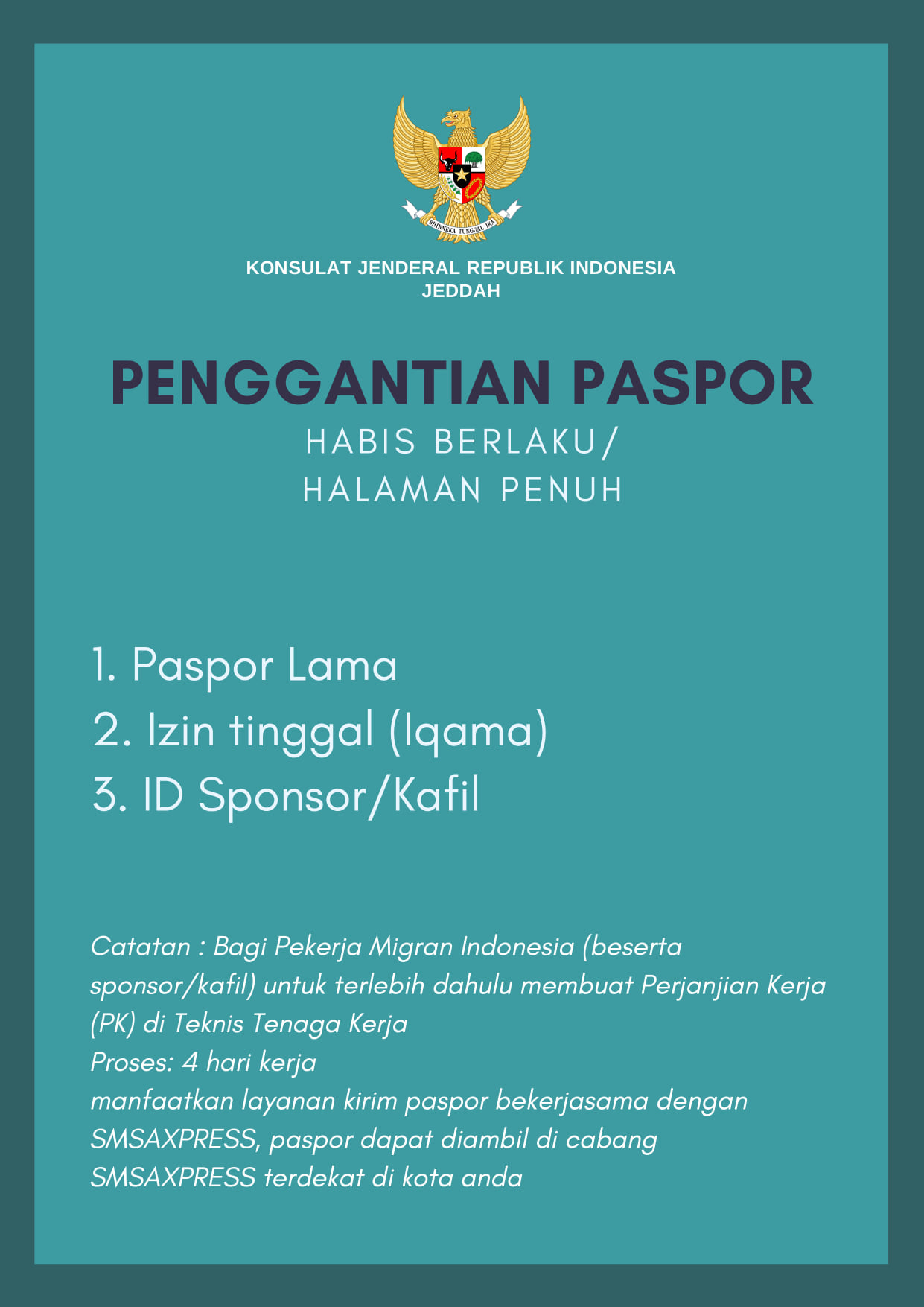 BHINNEKA TUNGGAL IKA

KONSULAT JENDERAL REPUBLIK INDONESIA
JEDDAH

PENGGANTIAN PASPOR
HABIS BERLAKU/
HALAMAN PENUH

1. Paspor Lama
2. Izin tinggal (Iqama)
3. ID Sponsor/Kafil

Catatan : Bagi Pekerja Migran Indonesia (beserta sponsor/kafil) untuk terlebih dahulu membuat Perjanjian Kerja (PK) di Teknis Tenaga Kerja
Proses: 4 hari kerja
manfaatkan layanan kirim paspor bekerjasama dengan SMSAXPRESS, paspor dapat diambil di cabang SMSAXPRESS terdekat di kota anda